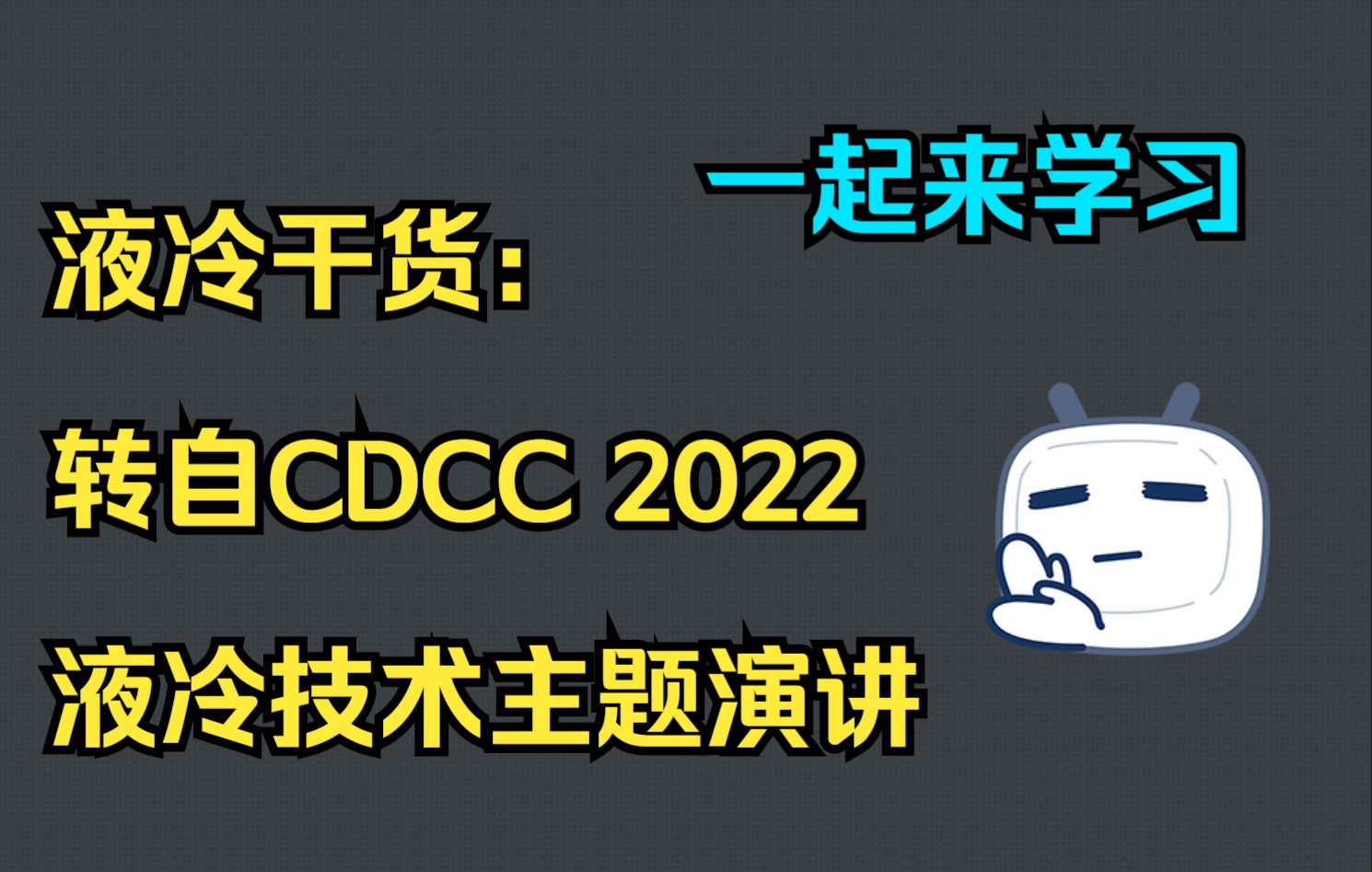 一起来学习

液冷干货：

转自CDCC 2022

液冷技术主题演讲